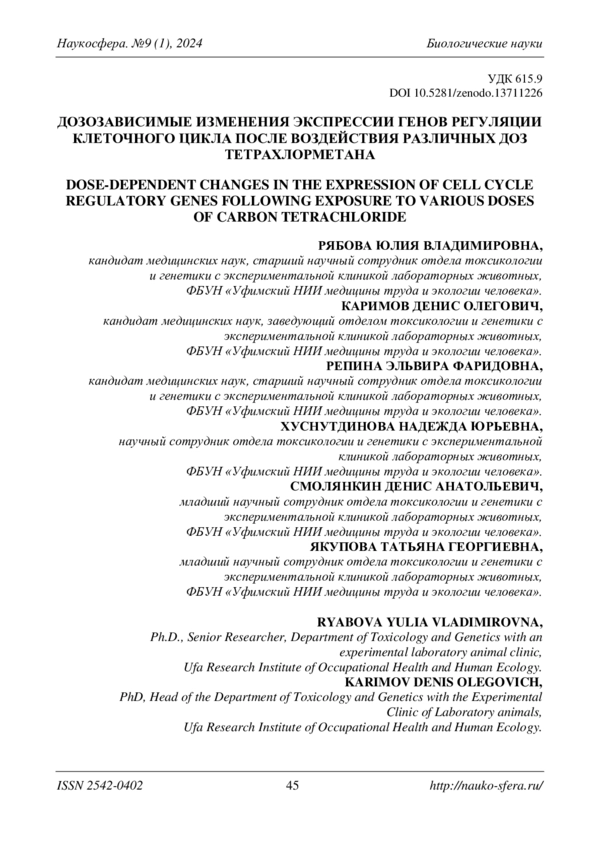 Наукосфера. №9 (1), 2024

Биологические науки

УДК 615.9
DOI 10.5281/zenodo.13711226

ДОЗОЗАВИСИМЫЕ ИЗМЕНЕНИЯ ЭКСПРЕССИИ ГЕНОВ РЕГУЛЯЦИИ КЛЕТОЧНОГО ЦИКЛА ПОСЛЕ ВОЗДЕЙСТВИЯ РАЗЛИЧНЫХ ДОЗ ТЕТРАХЛОРМЕТАНА

DOSE-DEPENDENT CHANGES IN THE EXPRESSION OF CELL CYCLE REGULATORY GENES FOLLOWING EXPOSURE TO VARIOUS DOSES OF CARBON TETRACHLORIDE

РЯБОВА ЮЛИЯ ВЛАДИМИРОВНА,
кандидат медицинских наук, старший научный сотрудник отдела токсикологии и генетики с экспериментальной клиникой лабораторных животных,
ФБУН «Уфимский НИИ медицины труда и экологии человека».
КАРИМОВ ДЕНИС ОЛЕГОВИЧ,
кандидат медицинских наук, заведующий отделом токсикологии и генетики с экспериментальной клиникой лабораторных животных,
ФБУН «Уфимский НИИ медицины труда и экологии человека».
РЕПИНА ЭЛЬВИРА ФАРИДОВНА,
кандидат медицинских наук, старший научный сотрудник отдела токсикологии и генетики с экспериментальной клиникой лабораторных животных,
ФБУН «Уфимский НИИ медицины труда и экологии человека».
ХУСНУТДИНОВА НАДЕЖДА ЮРЬЕВНА,
научный сотрудник отдела токсикологии и генетики с экспериментальной клиникой лабораторных животных,
ФБУН «Уфимский НИИ медицины труда и экологии человека».
СМОЛЯНКИН ДЕНИС АНАТОЛЬЕВИЧ,
младший научный сотрудник отдела токсикологии и генетики с экспериментальной клиникой лабораторных животных,
ФБУН «Уфимский НИИ медицины труда и экологии человека».
ЯКУПОВА ТАТЬЯНА ГЕОРГИЕВНА,
младший научный сотрудник отдела токсикологии и генетики с экспериментальной клиникой лабораторных животных,
ФБУН «Уфимский НИИ медицины труда и экологии человека».

RYABOVA YULIA VLADIMIROVNA,
Ph.D., Senior Researcher, Department of Toxicology and Genetics with an experimental laboratory animal clinic,
Ufa Research Institute of Occupational Health and Human Ecology.
KARIMOV DENIS OLEGOVICH,
PhD, Head of the Department of Toxicology and Genetics with the Experimental Clinic of Laboratory animals,
Ufa Research Institute of Occupational Health and Human Ecology.

ISSN 2542-0402

45

http://nauko-sfera.ru/